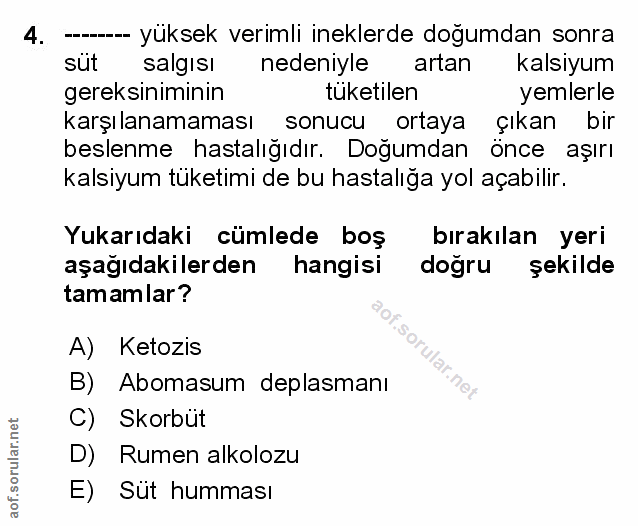 4. -------- yüksek verimli ineklerde doğumdan sonra süt salgısı nedeniyle artan kalsiyum gereksiniminin tüketilen yemlerle karşılanamaması sonucu ortaya çıkan bir beslenme hastalığıdır. Doğumdan önce aşırı kalsiyum tüketimi de bu hastalığa yol açabilir.

Yukarıdaki cümlede boş bırakılan yeri aşağıdakilerden hangisi doğru şekilde tamamlar?

aof.sorular.net

A) Ketozis
B) Abomasum deplasmanı
C) Skorbüt
D) Rumen alkolozu
E) Süt humması

aof.sorular.net